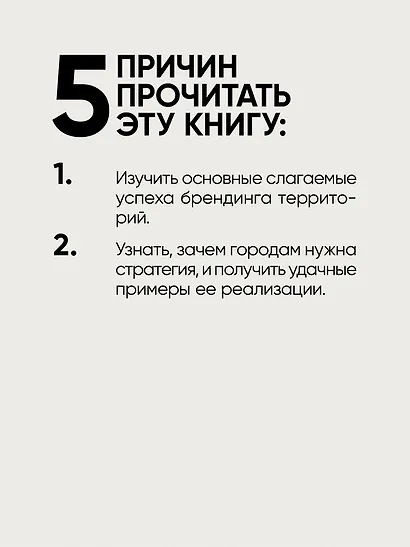 5 ПРИЧИН ПРОЧИТАТЬ ЭТУ КНИГУ:

1. Изучить основные слагаемые успеха брендинга территорий.

2. Узнать, зачем городам нужна стратегия, и получить удачные примеры ее реализации.